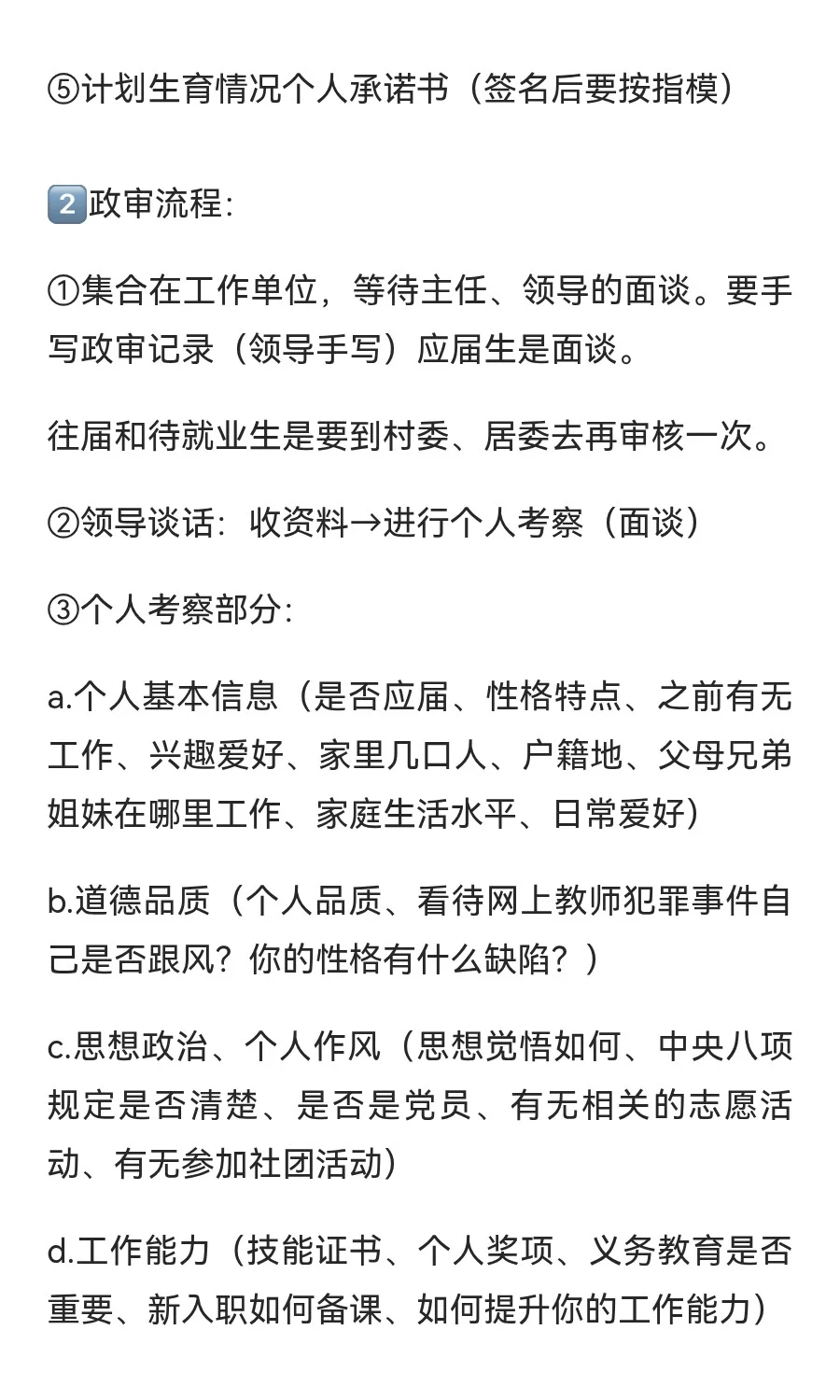 ⑤计划生育情况个人承诺书（签名后要按指模）

2️⃣政审流程:

①集合在工作单位，等待主任、领导的面谈。要手写政审记录（领导手写）应届生是面谈。

往届和待就业生是要到村委、居委去再审核一次。

②领导谈话：收资料→进行个人考察（面谈）

③个人考察部分:

a.个人基本信息（是否应届、性格特点、之前有无工作、兴趣爱好、家里几口人、户籍地、父母兄弟姐妹在哪里工作、家庭生活水平、日常爱好）

b.道德品质（个人品质、看待网上教师犯罪事件自己是否跟风？你的性格有什么缺陷？）

c.思想政治、个人作风（思想觉悟如何、中央八项规定是否清楚、是否是党员、有无相关的志愿活动、有无参加社团活动）

d.工作能力（技能证书、个人奖项、义务教育是否重要、新入职如何备课、如何提升你的工作能力）